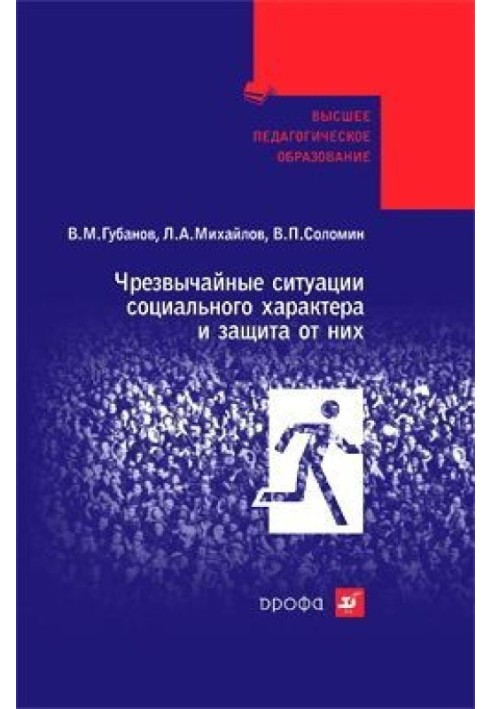 ВЫСШЕЕ
ПЕДАГОГИЧЕСКОЕ
ОБРАЗОВАНИЕ

В.М.Губанов, Л.А.Михайлов, В.П.Соломин

Чрезвычайные ситуации
социального характера
и защита от них

ДРОФА